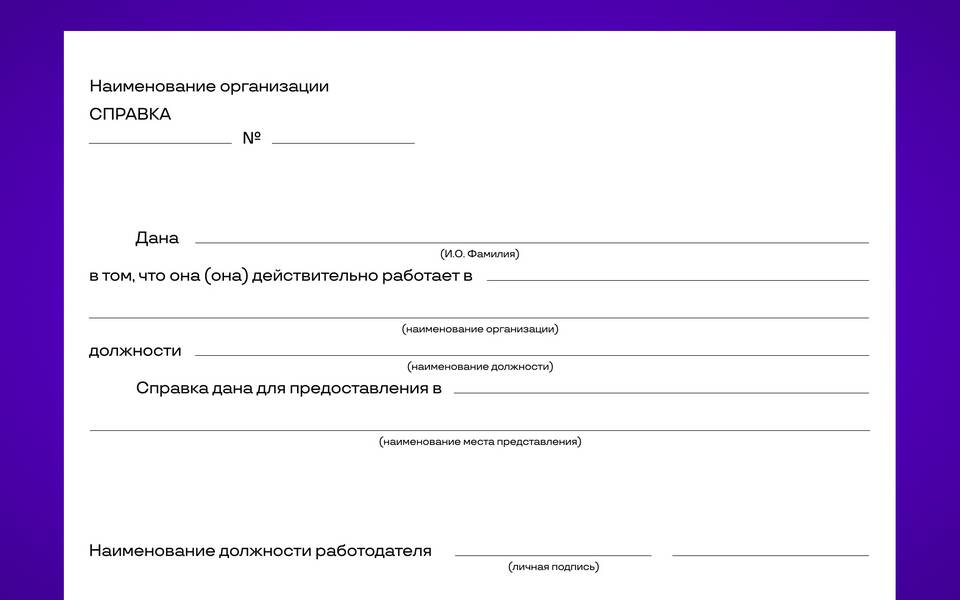 Наименование организации

СПРАВКА

____ № ____

Дана ____

(И.О. Фамилия)

в том, что она (она) действительно работает в ____

____

(наименование организации)

должности ____

(наименование должности)

Справка дана для предоставления в ____

____

(наименование места представления)

Наименование должности работодателя ____ ____

(личная подпись)